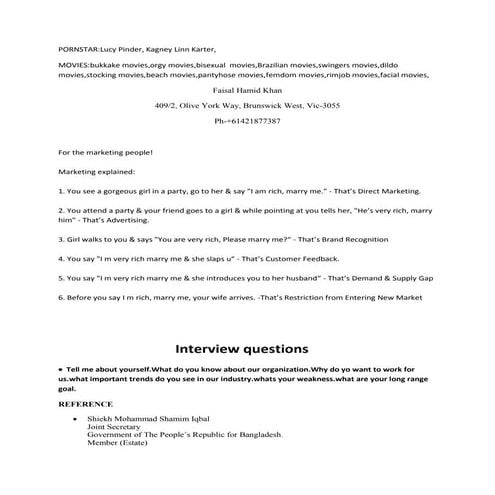 PORNSTAR:Lucy Pinder, Kagney Linn Karter,

MOVIES:bukkake movies,orgy movies,bisexual movies,Brazilian movies,swingers movies,dildo movies,stocking movies,beach movies,pantyhose movies,femdom movies,rimjob movies,facial movies,

Faisal Hamid Khan

409/2, Olive York Way, Brunswick West, Vic-3055

Ph-+61421877387

For the marketing people!

Marketing explained:

1. You see a gorgeous girl in a party, go to her & say "I am rich, marry me." - That's Direct Marketing.

2. You attend a party & your friend goes to a girl & while pointing at you tells her, "He's very rich, marry him" - That's Advertising.

3. Girl walks to you & says "You are very rich, Please marry me?" - That's Brand Recognition

4. You say "I m very rich marry me & she slaps u" - That's Customer Feedback.

5. You say "I m very rich marry me & she introduces you to her husband" - That's Demand & Supply Gap

6. Before you say I m rich, marry me, your wife arrives. -That's Restriction from Entering New Market

Interview questions

• Tell me about yourself.What do you know about our organization.Why do yo want to work for us.what important trends do you see in our industry.whats your weakness.what are your long range goal.

REFERENCE

• Shiekh Mohammad Shamim Iqbal
Joint Secretary
Government of The People's Republic for Bangladesh.
Member (Estate)